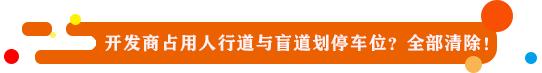 开发商占用人行道与盲道划停车位？全部清除！